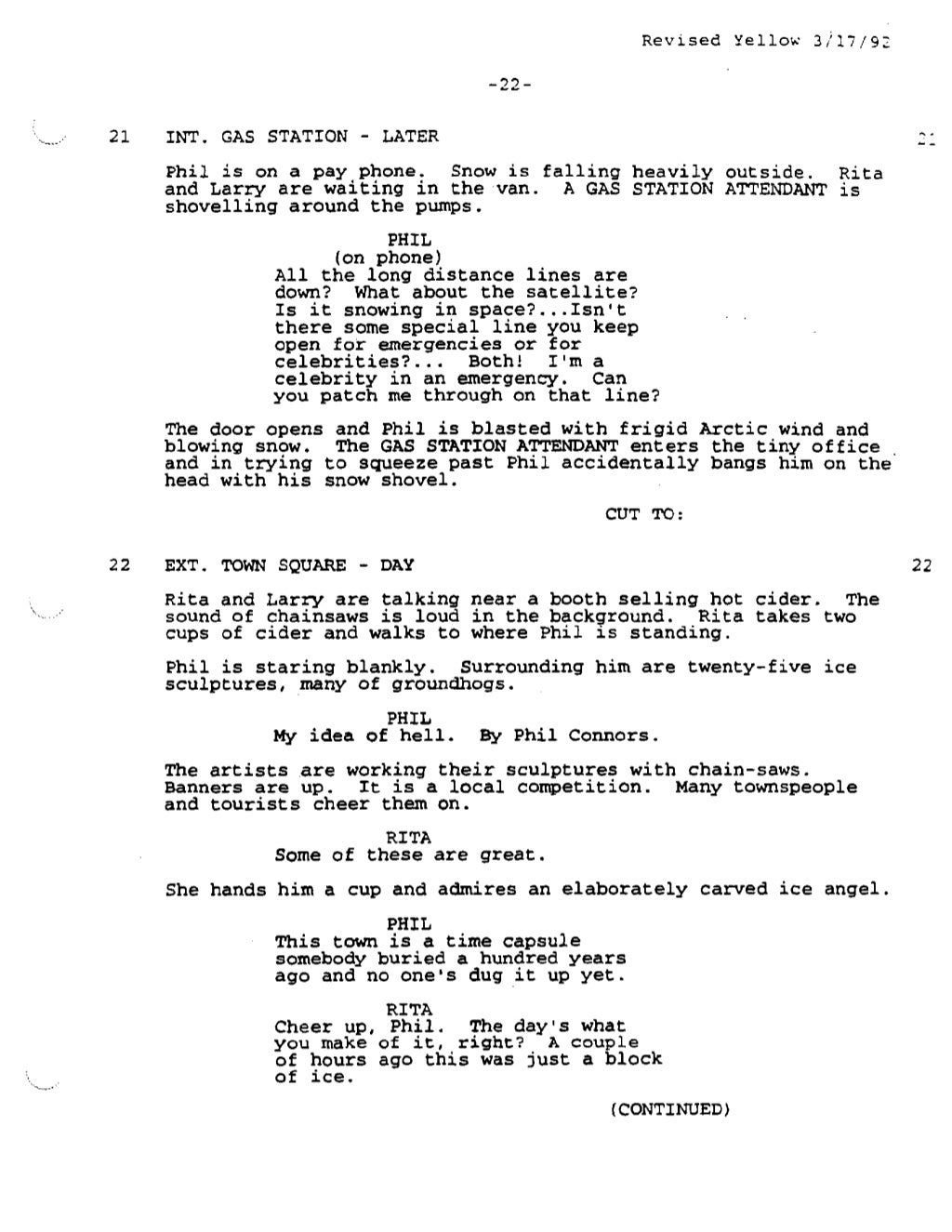 Revised Yellow 3/17/92

-22-

21 INT. GAS STATION - LATER 21

Phil is on a pay phone. Snow is falling heavily outside. Rita and Larry are waiting in the van. A GAS STATION ATTENDANT is shovelling around the pumps.

PHIL
(on phone)
All the long distance lines are down? What about the satellite? Is it snowing in space?...Isn't there some special line you keep open for emergencies or for celebrities?... Both! I'm a celebrity in an emergency. Can you patch me through on that line?

The door opens and Phil is blasted with frigid Arctic wind and blowing snow. The GAS STATION ATTENDANT enters the tiny office and in trying to squeeze past Phil accidentally bangs him on the head with his snow shovel.

CUT TO:

22 EXT. TOWN SQUARE - DAY 22

Rita and Larry are talking near a booth selling hot cider. The sound of chainsaws is loud in the background. Rita takes two cups of cider and walks to where Phil is standing.

Phil is staring blankly. Surrounding him are twenty-five ice sculptures, many of groundhogs.

PHIL
My idea of hell. By Phil Connors.

The artists are working their sculptures with chain-saws. Banners are up. It is a local competition. Many townspeople and tourists cheer them on.

RITA
Some of these are great.

She hands him a cup and admires an elaborately carved ice angel.

PHIL
This town is a time capsule somebody buried a hundred years ago and no one's dug it up yet.

RITA
Cheer up, Phil. The day's what you make of it, right? A couple of hours ago this was just a block of ice.

(CONTINUED)